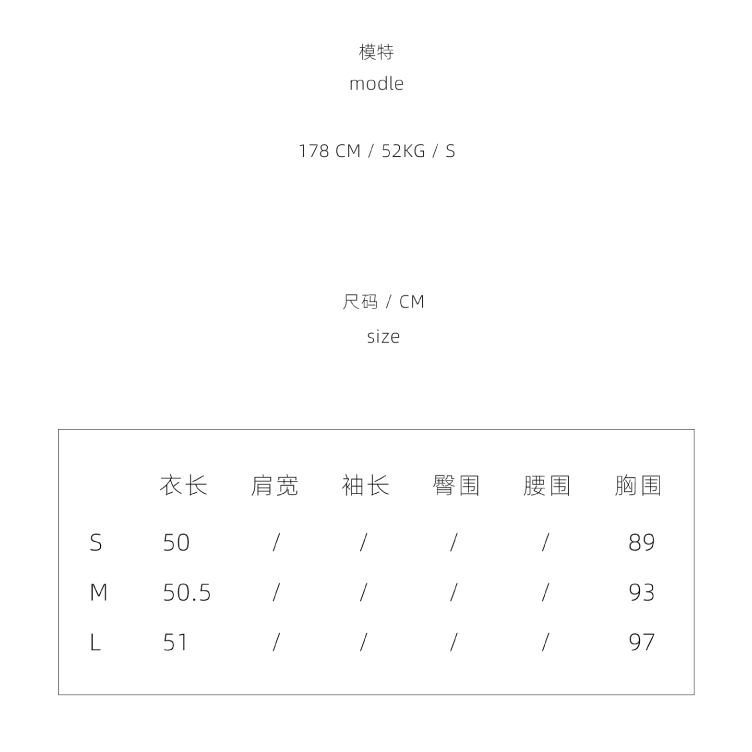 模特
modle

178 CM / 52KG / S

尺码 / CM
size

|  | 衣长 | 肩宽 | 袖长 | 臀围 | 腰围 | 胸围 |
|---|---|---|---|---|---|---|
| S | 50 | / | / | / | / | 89 |
| M | 50.5 | / | / | / | / | 93 |
| L | 51 | / | / | / | / | 97 |